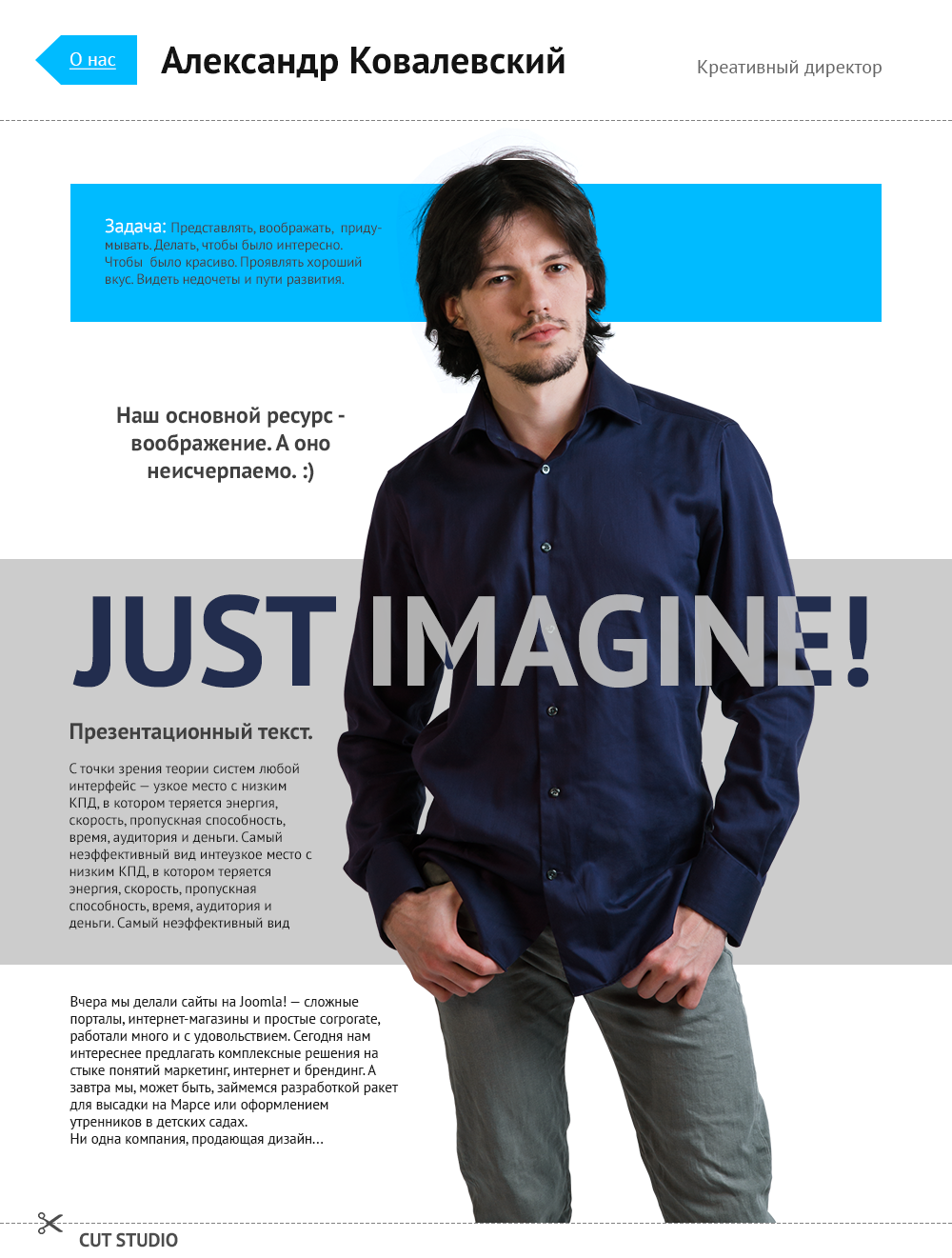 О нас

Александр Ковалевский

Креативный директор

Задача: Представлять, воображать, придумывать. Делать, чтобы было интересно. Чтобы было красиво. Проявлять хороший вкус. Видеть недочеты и пути развития.

Наш основной ресурс - воображение. А оно неисчерпаемо. :)

JUST IMAGINE!

Презентационный текст.

С точки зрения теории систем любой интерфейс — узкое место с низким КПД, в котором теряется энергия, скорость, пропускная способность, время, аудитория и деньги. Самый неэффективный вид интеузкое место с низким КПД, в котором теряется энергия, скорость, пропускная способность, время, аудитория и деньги. Самый неэффективный вид

Вчера мы делали сайты на Joomla! — сложные порталы, интернет-магазины и простые corporate, работали много и с удовольствием. Сегодня нам интереснее предлагать комплексные решения на стыке понятий маркетинг, интернет и брендинг. А завтра мы, может быть, займемся разработкой ракет для высадки на Марсе или оформлением утренников в детских садах.
Ни одна компания, продающая дизайн...

CUT STUDIO